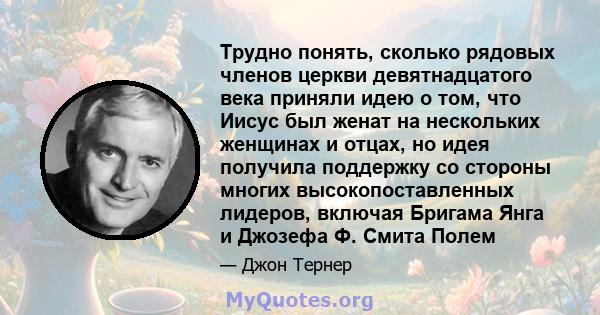 Трудно понять, сколько рядовых членов церкви девятнадцатого века приняли идею о том, что Иисус был женат на нескольких женщинах и отцах, но идея получила поддержку со стороны многих высокопоставленных лидеров, включая Бригама Янга и Джозефа Ф. Смита Полем

— Джон Тернер

MyQuotes.org